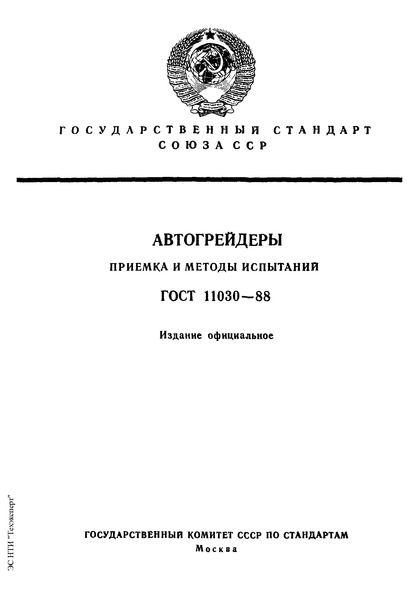 ГОСУДАРСТВЕННЫЙ СТАНДАРТ СОЮЗА ССР

АВТОГРЕЙДЕРЫ

ПРИЕМКА И МЕТОДЫ ИСПЫТАНИЙ

ГОСТ 11030—88

Издание официальное

ЭС НТИ "Техэксперт"

ГОСУДАРСТВЕННЫЙ КОМИТЕТ СССР ПО СТАНДАРТАМ
Москва